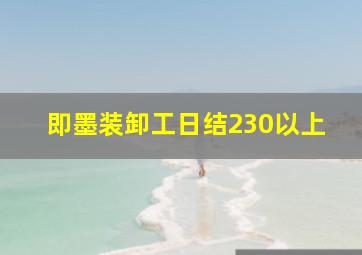 即墨装卸工日结230以上